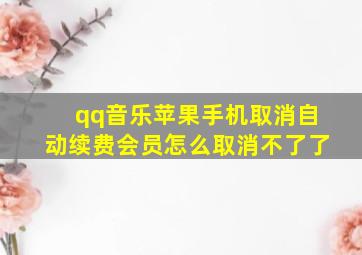 qq音乐苹果手机取消自动续费会员怎么取消不了了